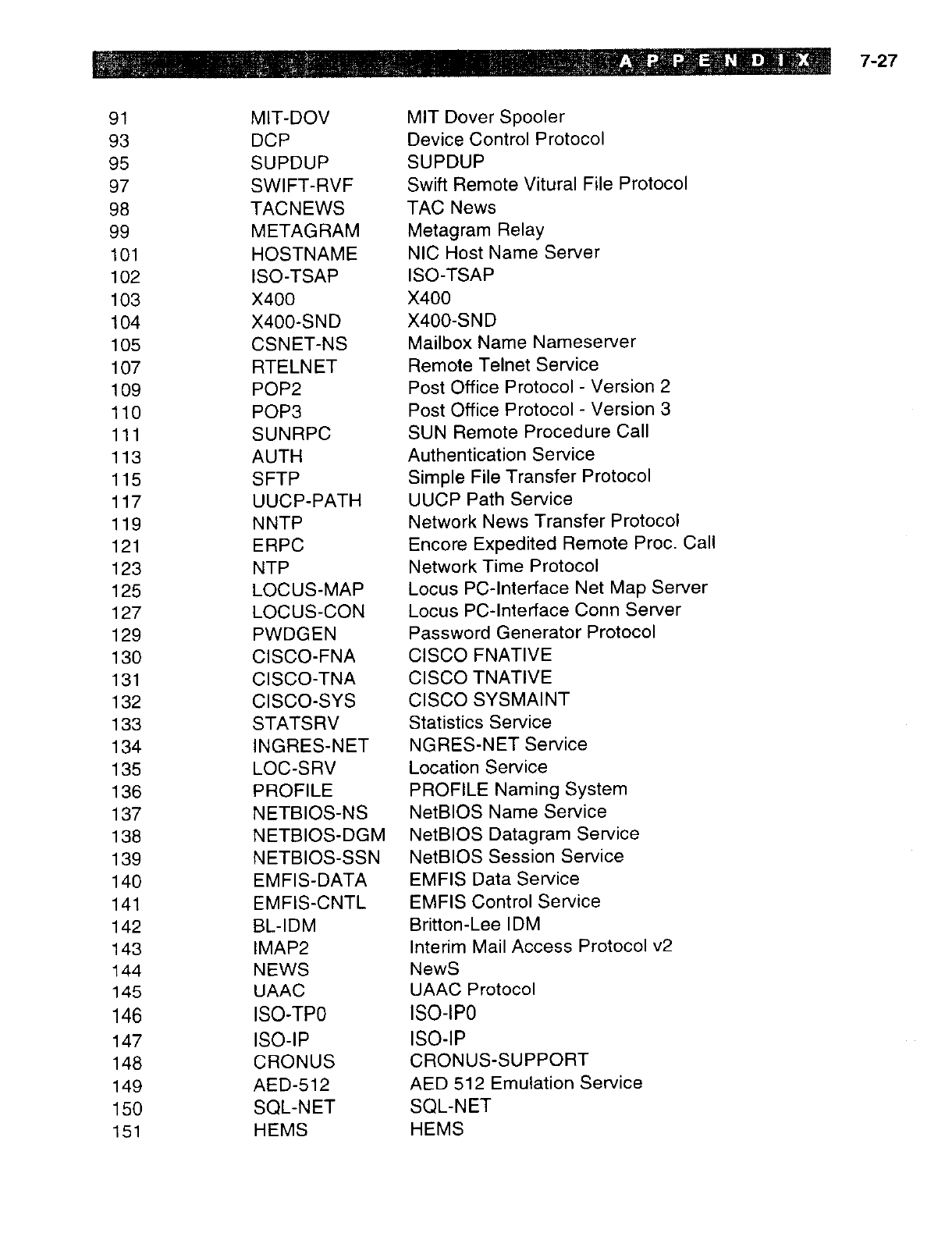 APPENDIX 7-27

| | | |
|---|---|---|
| 91 | MIT-DOV | MIT Dover Spooler |
| 93 | DCP | Device Control Protocol |
| 95 | SUPDUP | SUPDUP |
| 97 | SWIFT-RVF | Swift Remote Vitural File Protocol |
| 98 | TACNEWS | TAC News |
| 99 | METAGRAM | Metagram Relay |
| 101 | HOSTNAME | NIC Host Name Server |
| 102 | ISO-TSAP | ISO-TSAP |
| 103 | X400 | X400 |
| 104 | X400-SND | X400-SND |
| 105 | CSNET-NS | Mailbox Name Nameserver |
| 107 | RTELNET | Remote Telnet Service |
| 109 | POP2 | Post Office Protocol - Version 2 |
| 110 | POP3 | Post Office Protocol - Version 3 |
| 111 | SUNRPC | SUN Remote Procedure Call |
| 113 | AUTH | Authentication Service |
| 115 | SFTP | Simple File Transfer Protocol |
| 117 | UUCP-PATH | UUCP Path Service |
| 119 | NNTP | Network News Transfer Protocol |
| 121 | ERPC | Encore Expedited Remote Proc. Call |
| 123 | NTP | Network Time Protocol |
| 125 | LOCUS-MAP | Locus PC-Interface Net Map Server |
| 127 | LOCUS-CON | Locus PC-Interface Conn Server |
| 129 | PWDGEN | Password Generator Protocol |
| 130 | CISCO-FNA | CISCO FNATIVE |
| 131 | CISCO-TNA | CISCO TNATIVE |
| 132 | CISCO-SYS | CISCO SYSMAINT |
| 133 | STATSRV | Statistics Service |
| 134 | INGRES-NET | NGRES-NET Service |
| 135 | LOC-SRV | Location Service |
| 136 | PROFILE | PROFILE Naming System |
| 137 | NETBIOS-NS | NetBIOS Name Service |
| 138 | NETBIOS-DGM | NetBIOS Datagram Service |
| 139 | NETBIOS-SSN | NetBIOS Session Service |
| 140 | EMFIS-DATA | EMFIS Data Service |
| 141 | EMFIS-CNTL | EMFIS Control Service |
| 142 | BL-IDM | Britton-Lee IDM |
| 143 | IMAP2 | Interim Mail Access Protocol v2 |
| 144 | NEWS | NewS |
| 145 | UAAC | UAAC Protocol |
| 146 | ISO-TP0 | ISO-IP0 |
| 147 | ISO-IP | ISO-IP |
| 148 | CRONUS | CRONUS-SUPPORT |
| 149 | AED-512 | AED 512 Emulation Service |
| 150 | SQL-NET | SQL-NET |
| 151 | HEMS | HEMS |